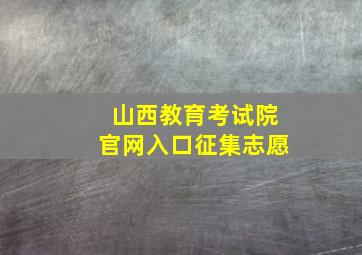 山西教育考试院
官网入口征集志愿